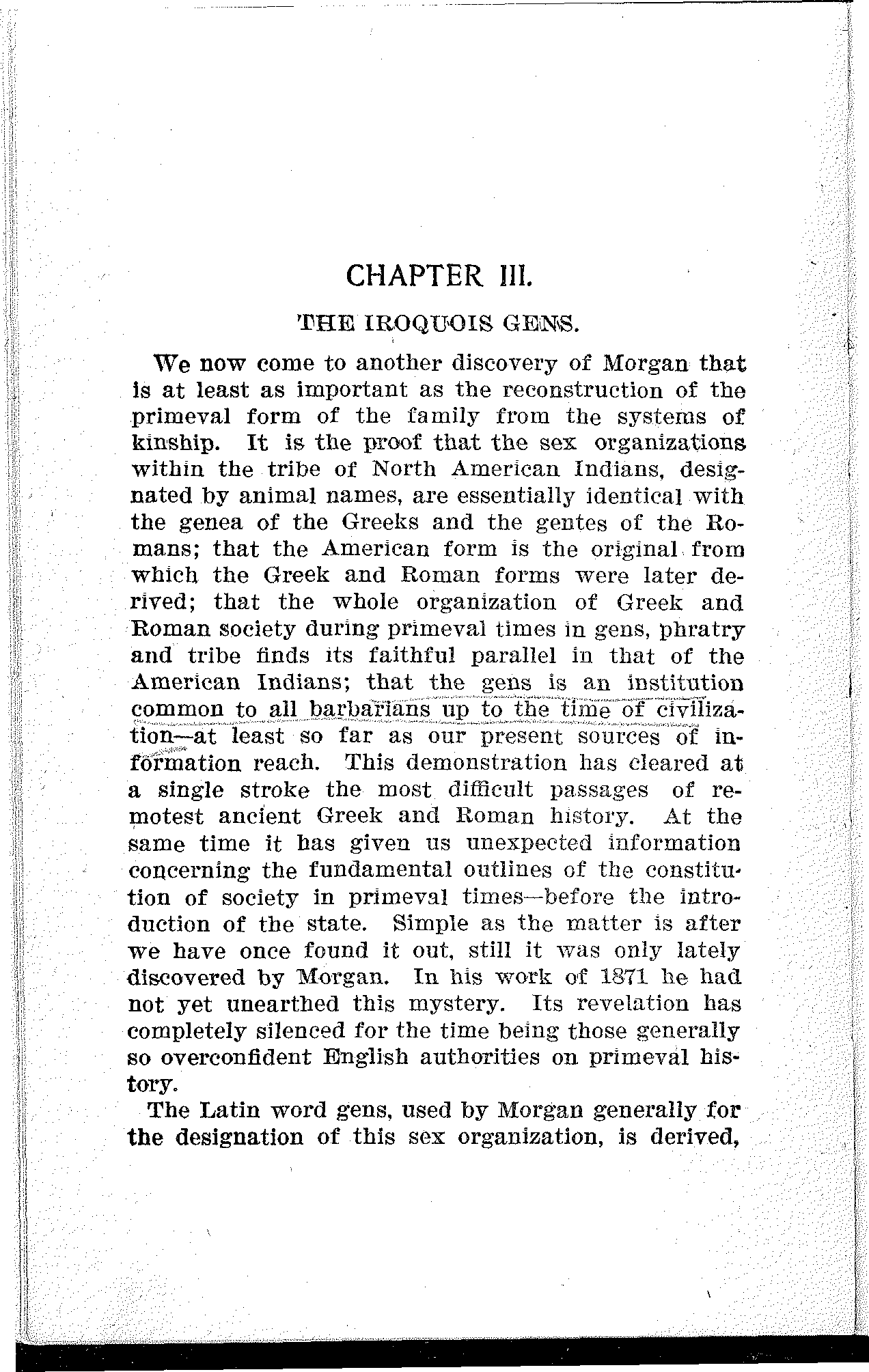 CHAPTER III.

THE IROQUOIS GENS.

We now come to another discovery of Morgan that is at least as important as the reconstruction of the primeval form of the family from the systems of kinship. It is the proof that the sex organizations within the tribe of North American Indians, designated by animal names, are essentially identical with the genea of the Greeks and the gentes of the Romans; that the American form is the original from which the Greek and Roman forms were later derived; that the whole organization of Greek and Roman society during primeval times in gens, phratry and tribe finds its faithful parallel in that of the American Indians; that the gens is an institution common to all barbarians up to the time of civilization—at least so far as our present sources of information reach. This demonstration has cleared at a single stroke the most difficult passages of remotest ancient Greek and Roman history. At the same time it has given us unexpected information concerning the fundamental outlines of the constitution of society in primeval times—before the introduction of the state. Simple as the matter is after we have once found it out, still it was only lately discovered by Morgan. In his work of 1871 he had not yet unearthed this mystery. Its revelation has completely silenced for the time being those generally so overconfident English authorities on primeval history.

The Latin word gens, used by Morgan generally for the designation of this sex organization, is derived,